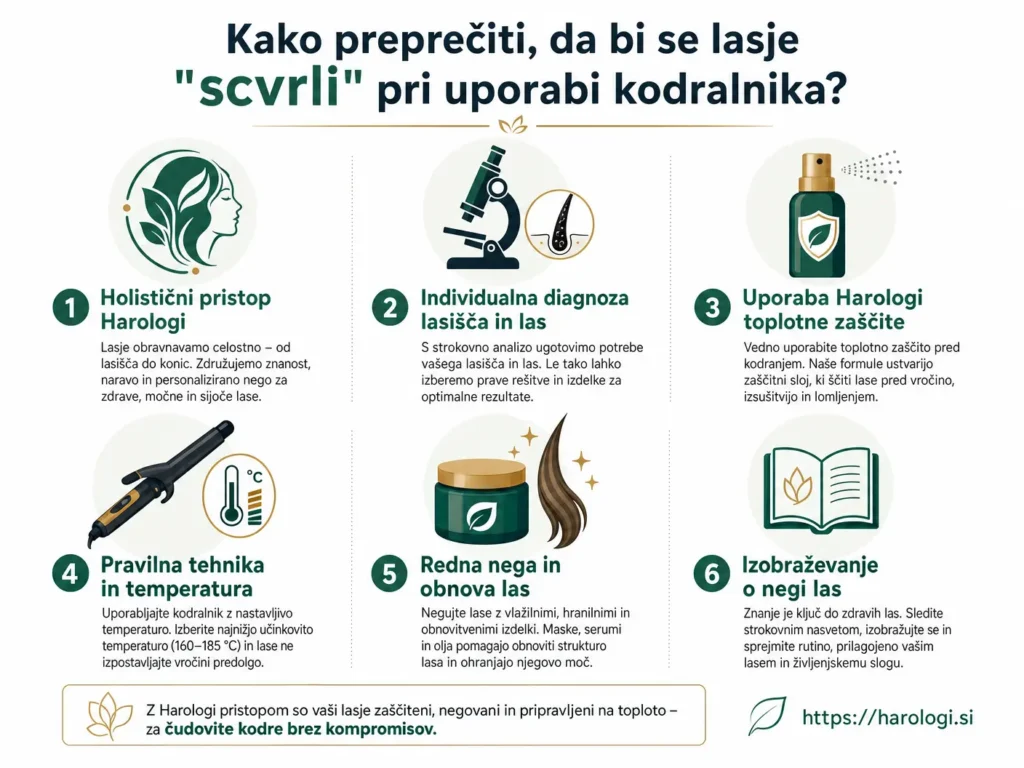 Kako preprečiti, da bi se lasje "scvrli" pri uporabi kodralnika?

1 Holistični pristop Harologi

Lasje obravnavamo celostno – od lasišča do konic. Združujemo znanost, naravo in personalizirano nego za zdrave, močne in sijoče lase.

2 Individualna diagnoza lasišča in las

S strokovno analizo ugotovimo potrebe vašega lasišča in las. Le tako lahko izberemo prave rešitve in izdelke za optimalne rezultate.

3 Uporaba Harologi toplotne zaščite

Vedno uporabite toplotno zaščito pred kodranjem. Naše formule ustvarijo zaščitni sloj, ki ščiti lase pred vročino, izsušitvijo in lomljenjem.

°C

4 Pravilna tehnika in temperatura

Uporabljajte kodralnik z nastavljivo temperaturo. Izberite najnižjo učinkovito temperaturo (160–185 °C) in lase ne izpostavljajte vročini predolgo.

5 Redna nega in obnova las

Negujte lase z vlažilnimi, hranilnimi in obnovitvenimi izdelki. Maske, serumi in olja pomagajo obnoviti strukturo lasa in ohranjajo njegovo moč.

6 Izobraževanje o negi las

Znanje je ključ do zdravih las. Sledite strokovnim nasvetom, izobražujte se in sprejmite rutino, prilagojeno vašim lasem in življenjskemu slogu.

Z Harologi pristopom so vaši lasje zaščiteni, negovani in pripravljeni na toploto – za čudovite kodre brez kompromisov.

https://harologi.si